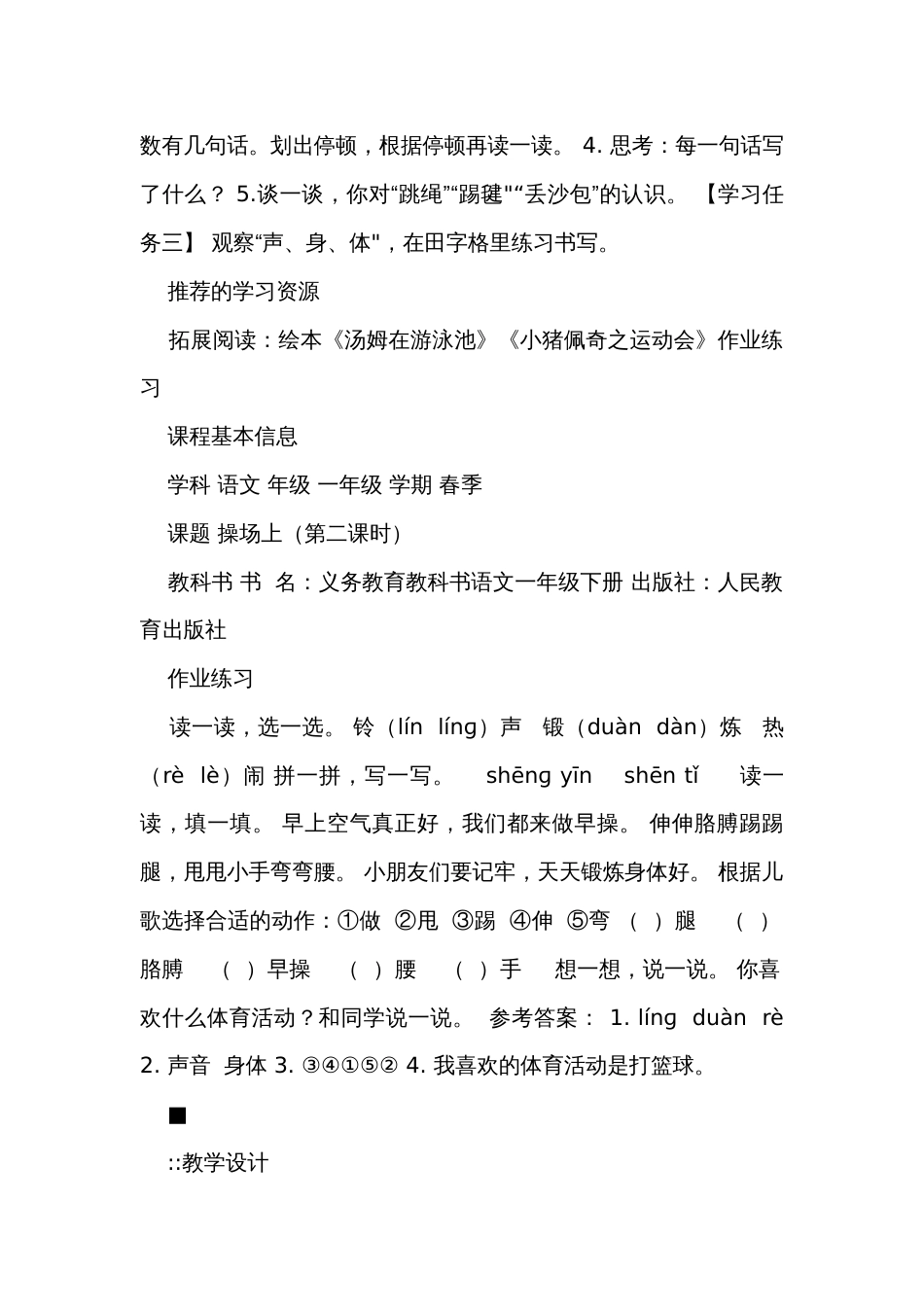 数有几句话。划出停顿，根据停顿再读一读。 4. 思考：每一句话写了什么？ 5.谈一谈，你对“跳绳”“踢毽"“丢沙包”的认识。 【学习任务三】 观察“声、身、体"，在田字格里练习书写。

推荐的学习资源

拓展阅读：绘本《汤姆在游泳池》《小猪佩奇之运动会》作业练习

课程基本信息

学科 语文 年级 一年级 学期 春季

课题 操场上（第二课时）

教科书 书 名：义务教育教科书语文一年级下册 出版社：人民教育出版社

作业练习

读一读，选一选。 铃（lín líng）声 锻（duàn dàn）炼 热（rè lè）闹 拼一拼，写一写。 shēng yīn shēn tǐ 读一读，填一填。 早上空气真正好，我们都来做早操。 伸伸胳膊踢踢腿，甩甩小手弯弯腰。 小朋友们要记牢，天天锻炼身体好。 根据儿歌选择合适的动作：①做 ②甩 ③踢 ④伸 ⑤弯 （ ）腿 （ ）胳膊 （ ）早操 （ ）腰 （ ）手 想一想，说一说。 你喜欢什么体育活动？和同学说一说。 参考答案： 1. líng duàn rè 2. 声音 身体 3. ③④①⑤② 4. 我喜欢的体育活动是打篮球。

■

::教学设计